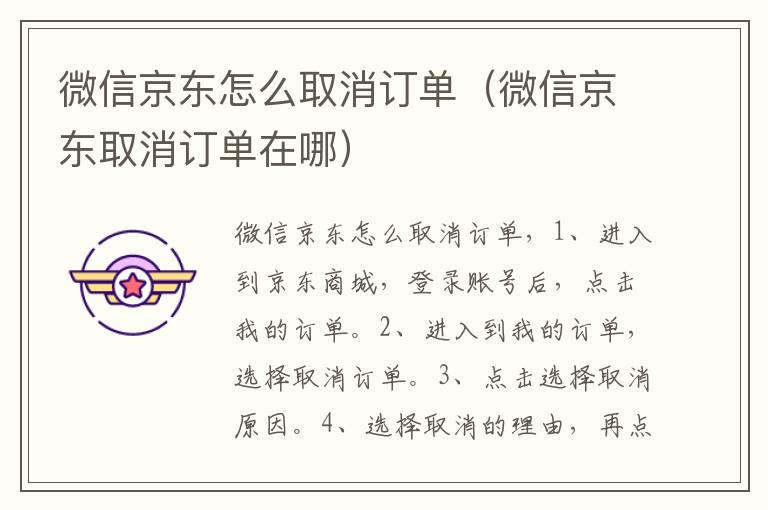 微信京东怎么取消订单（微信京东取消订单在哪）

微信京东怎么取消订单，1、进入到京东商城，登录账号后，点击我的订单。2、进入到我的订单，选择取消订单。3、点击选择取消原因。4、选择取消的理由，再点